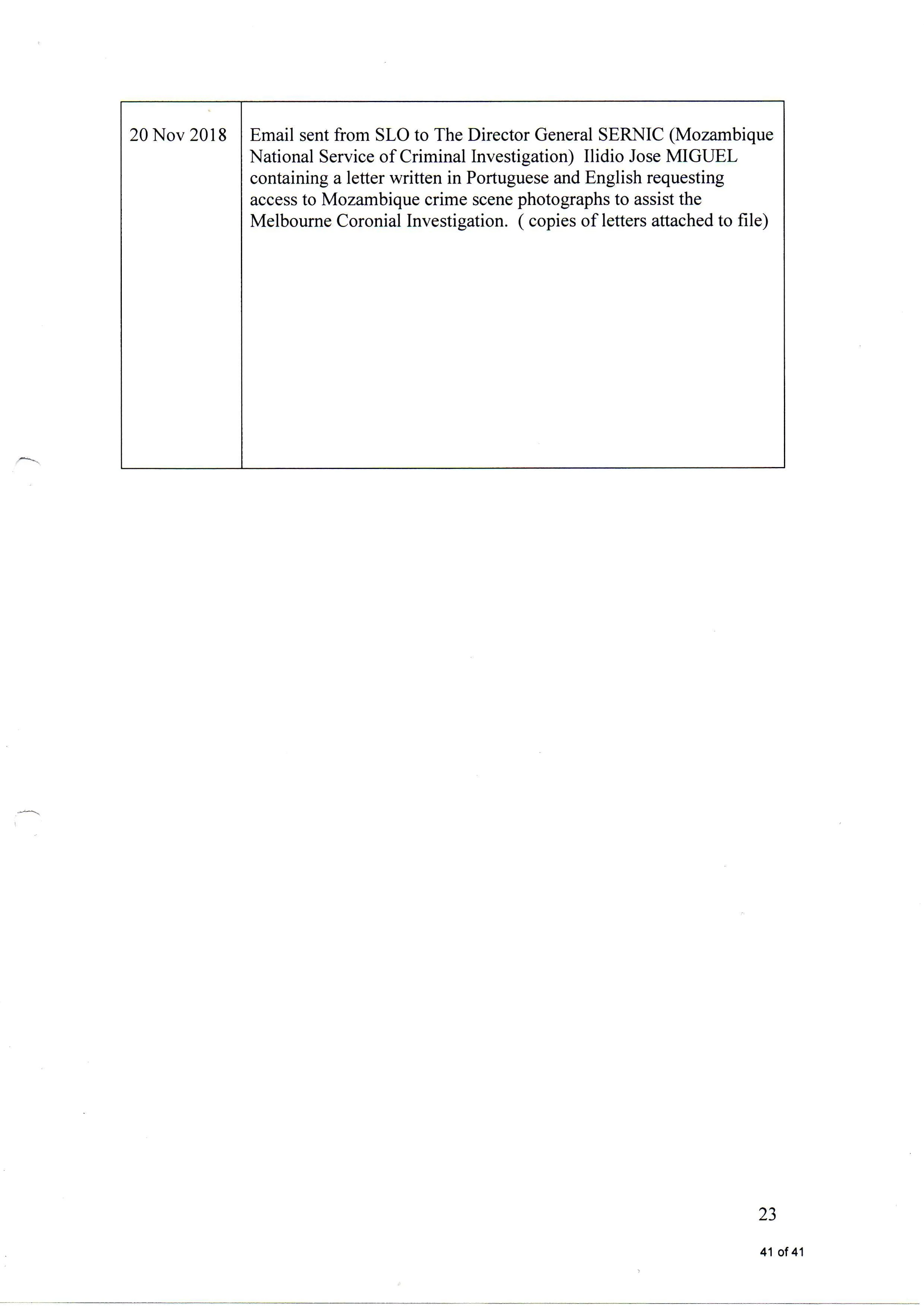 | 20 Nov 2018 | Email sent from SLO to The Director General SERNIC (Mozambique National Service of Criminal Investigation) Ilidio Jose MIGUEL containing a letter written in Portuguese and English requesting access to Mozambique crime scene photographs to assist the Melbourne Coronial Investigation. ( copies of letters attached to file) |
|---|---|

23

41 of 41